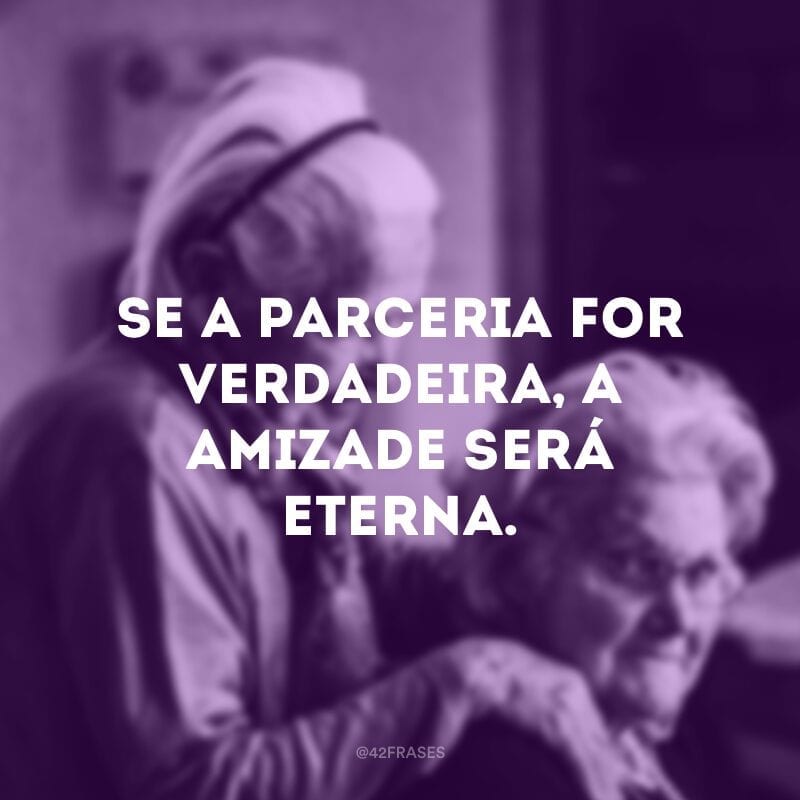 SE A PARCERIA FOR VERDADEIRA, A AMIZADE SERÁ ETERNA.

@42FRASES